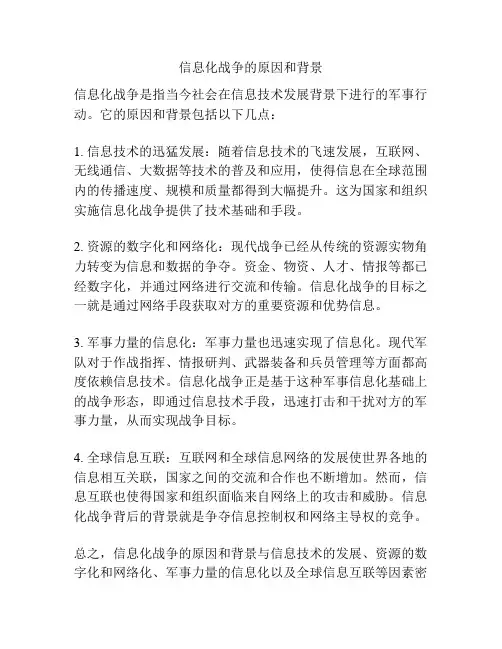 信息化战争的原因和背景

信息化战争是指当今社会在信息技术发展背景下进行的军事行动。它的原因和背景包括以下几点：

1. 信息技术的迅猛发展：随着信息技术的飞速发展，互联网、无线通信、大数据等技术的普及和应用，使得信息在全球范围内的传播速度、规模和质量都得到大幅提升。这为国家和组织实施信息化战争提供了技术基础和手段。

2. 资源的数字化和网络化：现代战争已经从传统的资源实物角力转变为信息和数据的争夺。资金、物资、人才、情报等都已经数字化，并通过网络进行交流和传输。信息化战争的目标之一就是通过网络手段获取对方的重要资源和优势信息。

3. 军事力量的信息化：军事力量也迅速实现了信息化。现代军队对于作战指挥、情报研判、武器装备和兵员管理等方面都高度依赖信息技术。信息化战争正是基于这种军事信息化基础上的战争形态，即通过信息技术手段，迅速打击和干扰对方的军事力量，从而实现战争目标。

4. 全球信息互联：互联网和全球信息网络的发展使世界各地的信息相互关联，国家之间的交流和合作也不断增加。然而，信息互联也使得国家和组织面临来自网络上的攻击和威胁。信息化战争背后的背景就是争夺信息控制权和网络主导权的竞争。

总之，信息化战争的原因和背景与信息技术的发展、资源的数字化和网络化、军事力量的信息化以及全球信息互联等因素密